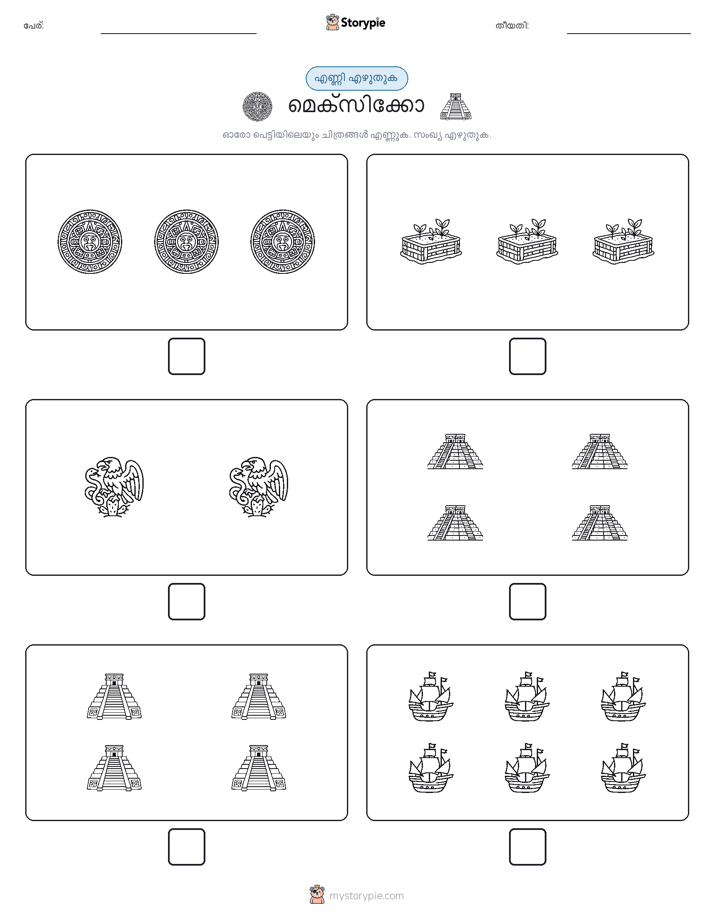 പേര്:

Storypie

തീയതി:

എണ്ണി എഴുതുക

മെക്സിക്കോ

ഓരോ പെട്ടിയിലെയും ചിത്രങ്ങൾ എണ്ണുക. സംഖ്യ എഴുതുക.

mystorypie.com